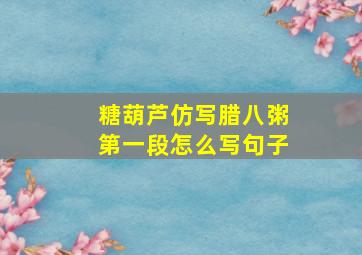 糖葫芦仿写腊八粥第一段怎么写句子